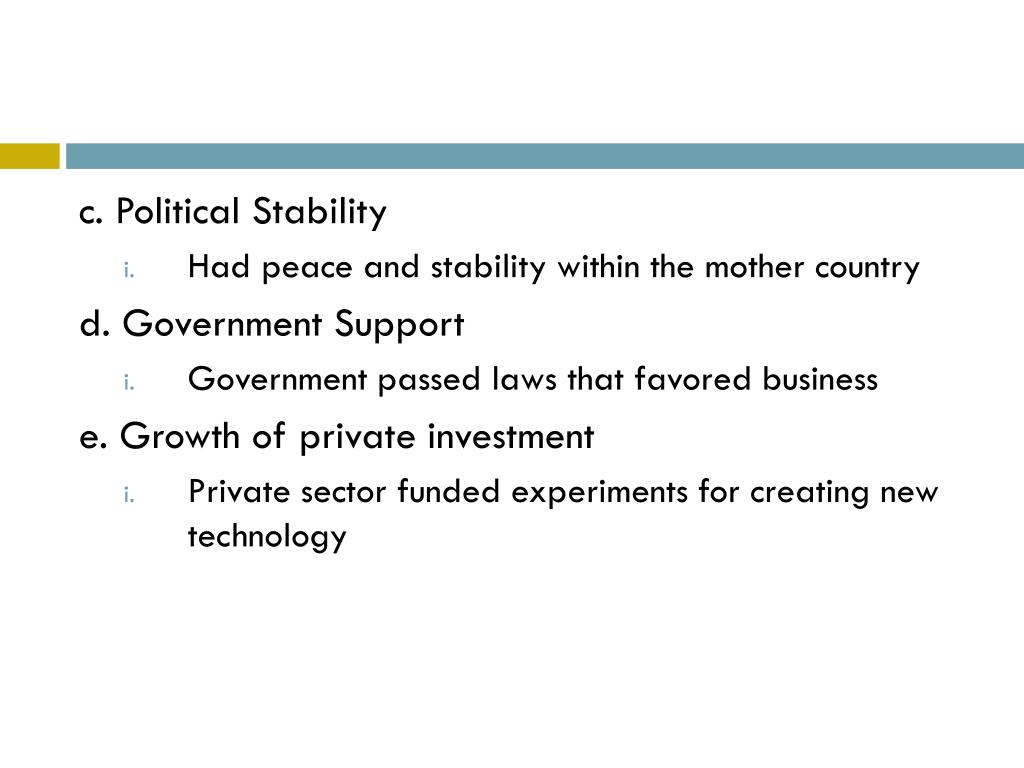 c. Political Stability

i. Had peace and stability within the mother country

d. Government Support

i. Government passed laws that favored business

e. Growth of private investment

i. Private sector funded experiments for creating new technology